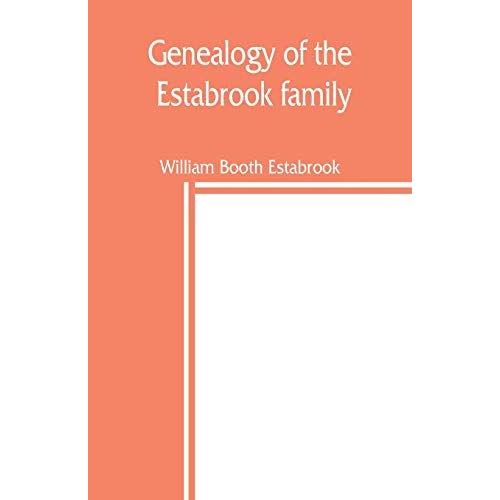 Genealogy of the Estabrook family

William Booth Estabrook